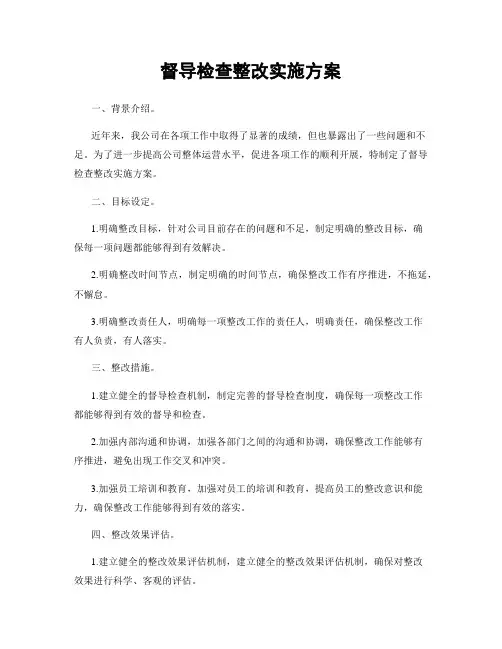 督导检查整改实施方案

一、背景介绍。

近年来，我公司在各项工作中取得了显著的成绩，但也暴露出了一些问题和不足。为了进一步提高公司整体运营水平，促进各项工作的顺利开展，特制定了督导检查整改实施方案。

二、目标设定。

1.明确整改目标，针对公司目前存在的问题和不足，制定明确的整改目标，确保每一项问题都能够得到有效解决。

2.明确整改时间节点，制定明确的时间节点，确保整改工作有序推进，不拖延，不懈怠。

3.明确整改责任人，明确每一项整改工作的责任人，明确责任，确保整改工作有人负责，有人落实。

三、整改措施。

1.建立健全的督导检查机制，制定完善的督导检查制度，确保每一项整改工作都能够得到有效的督导和检查。

2.加强内部沟通和协调，加强各部门之间的沟通和协调，确保整改工作能够有序推进，避免出现工作交叉和冲突。

3.加强员工培训和教育，加强对员工的培训和教育，提高员工的整改意识和能力，确保整改工作能够得到有效的落实。

四、整改效果评估。

1.建立健全的整改效果评估机制，建立健全的整改效果评估机制，确保对整改效果进行科学、客观的评估。